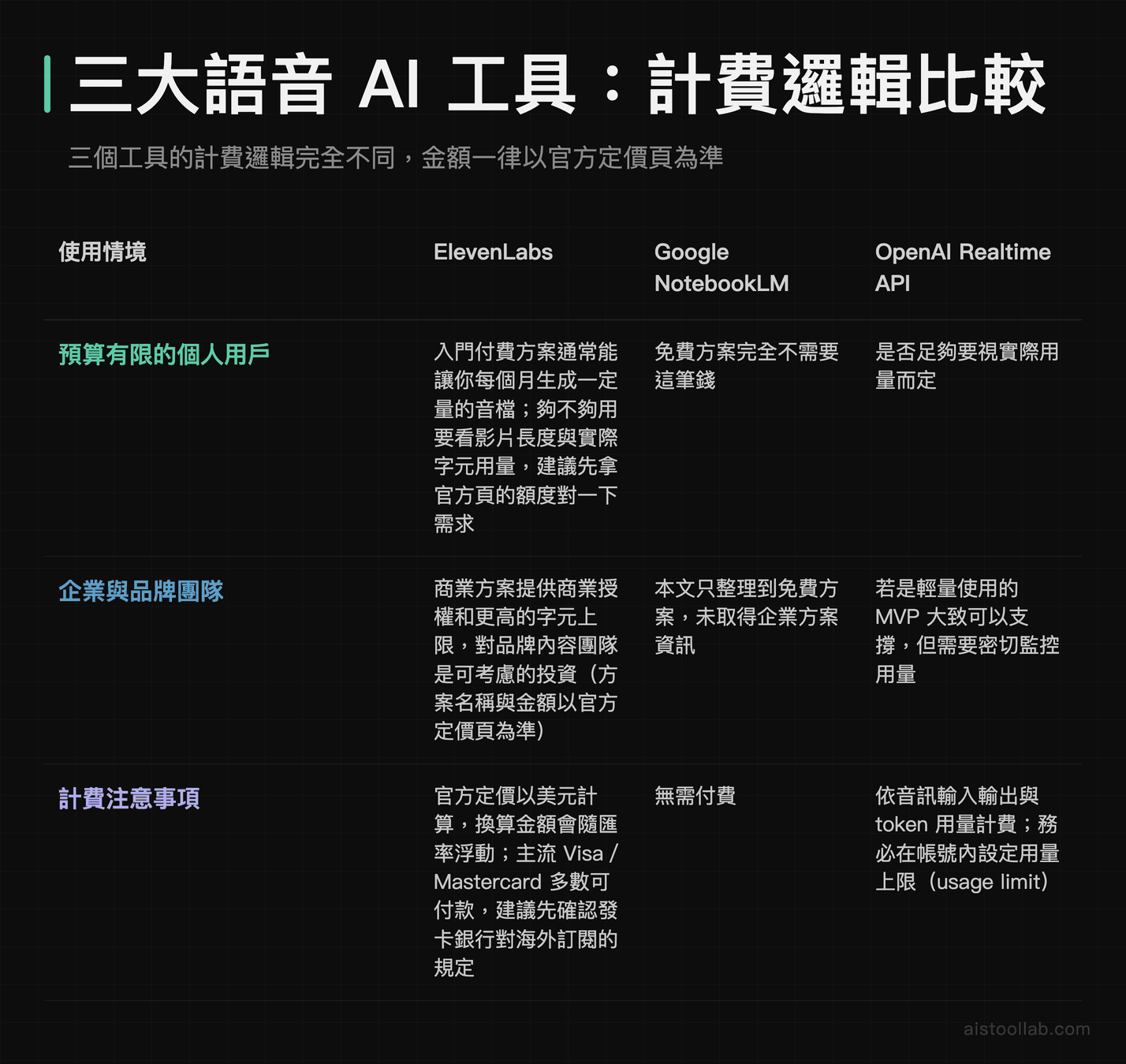 三大語音 AI 工具：計費邏輯比較

三個工具的計費邏輯完全不同，金額一律以官方定價頁為準

| 使用情境 | ElevenLabs | Google NotebookLM | OpenAI Realtime API |
|---|---|---|---|
| 預算有限的個人用戶 | 入門付費方案通常能讓你每個月生成一定量的音檔；夠不夠用要看影片長度與實際字元用量，建議先拿官方頁的額度對一下需求 | 免費方案完全不需要這筆錢 | 是否足夠要視實際用量而定 |
| 企業與品牌團隊 | 商業方案提供商業授權和更高的字元上限，對品牌內容團隊是可考慮的投資（方案名稱與金額以官方定價頁為準） | 本文只整理到免費方案，未取得企業方案資訊 | 若是輕量使用的 MVP 大致可以支撐，但需要密切監控用量 |
| 計費注意事項 | 官方定價以美元計算，換算金額會隨匯率浮動；主流 Visa / Mastercard 多數可付款，建議先確認發卡銀行對海外訂閱的規定 | 無需付費 | 依音訊輸入輸出與 token 用量計費；務必在帳號內設定用量上限（usage limit） |

aistoollab.com